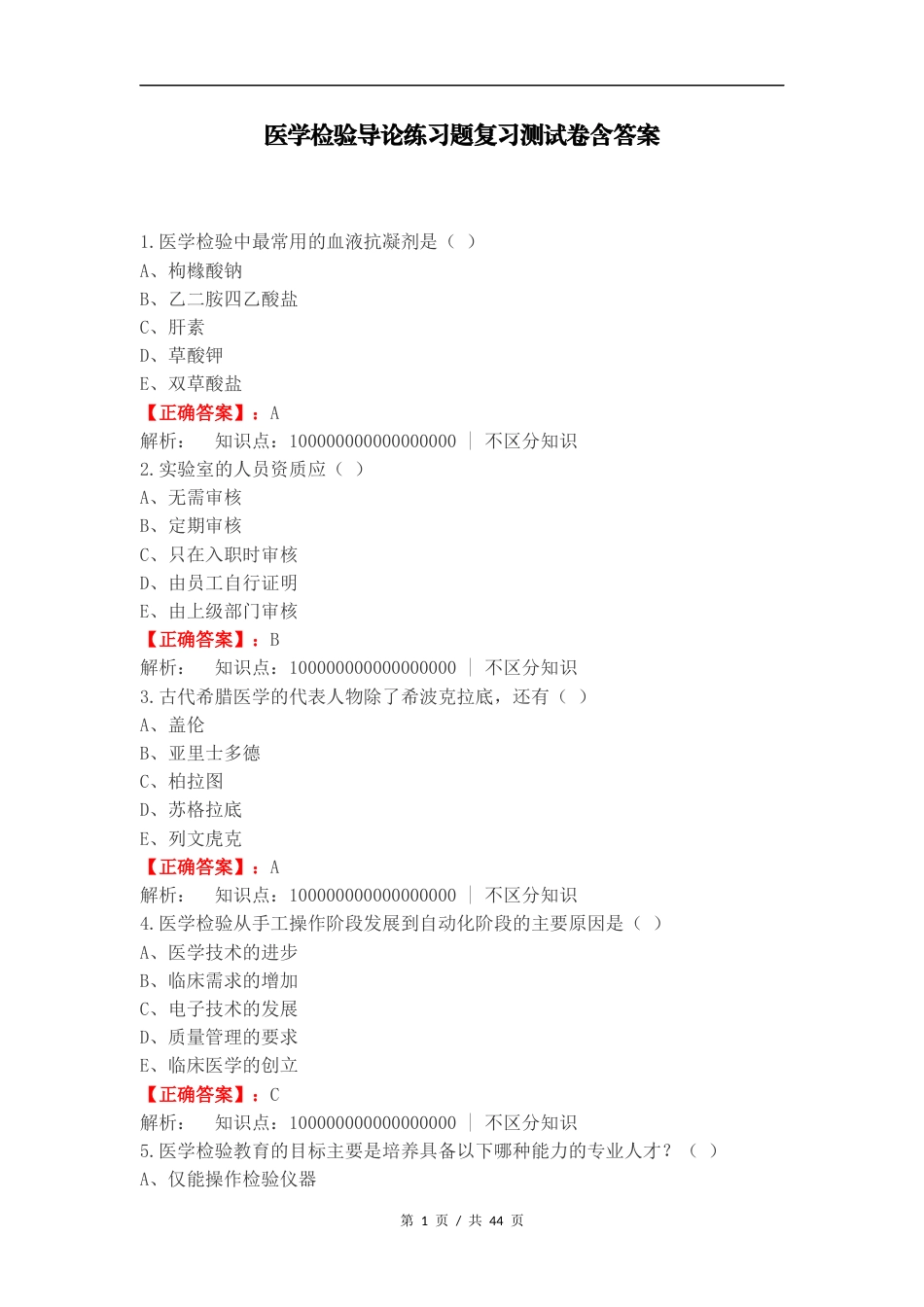 医学检验导论练习题复习测试卷含答案

1.医学检验中最常用的血液抗凝剂是（ ）
A、枸橼酸钠
B、乙二胺四乙酸盐
C、肝素
D、草酸钾
E、双草酸盐
【正确答案】：A
解析： 知识点：100000000000000000 ｜ 不区分知识
2.实验室的人员资质应（ ）
A、无需审核
B、定期审核
C、只在入职时审核
D、由员工自行证明
E、由上级部门审核
【正确答案】：B
解析： 知识点：100000000000000000 ｜ 不区分知识
3.古代希腊医学的代表人物除了希波克拉底，还有（ ）
A、盖伦
B、亚里士多德
C、柏拉图
D、苏格拉底
E、列文虎克
【正确答案】：A
解析： 知识点：100000000000000000 ｜ 不区分知识
4.医学检验从手工操作阶段发展到自动化阶段的主要原因是（ ）
A、医学技术的进步
B、临床需求的增加
C、电子技术的发展
D、质量管理的要求
E、临床医学的创立
【正确答案】：C
解析： 知识点：100000000000000000 ｜ 不区分知识
5.医学检验教育的目标主要是培养具备以下哪种能力的专业人才？（ ）
A、仅能操作检验仪器

第 1 页 / 共 44 页